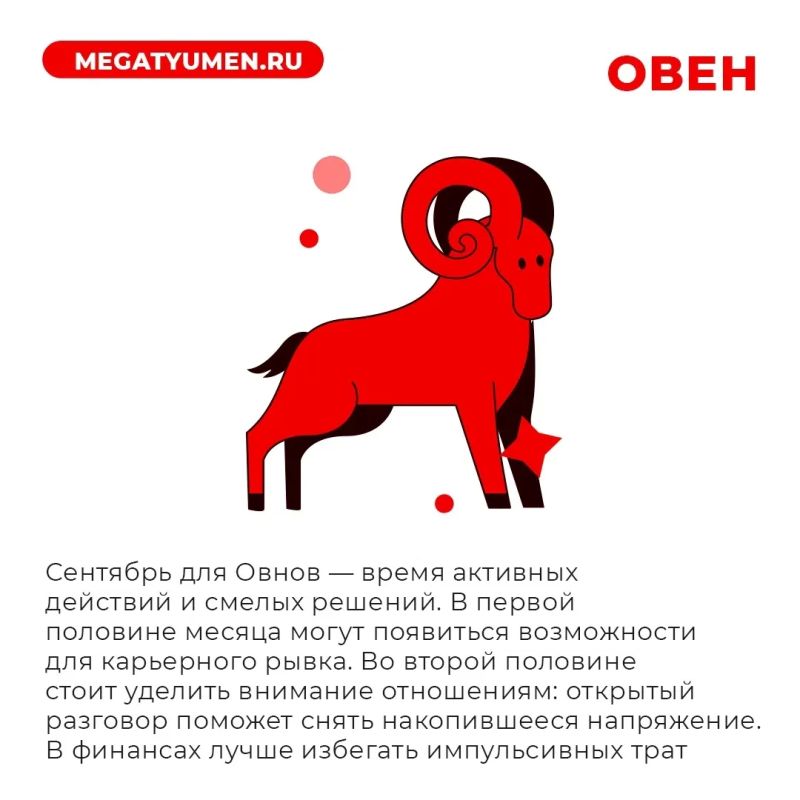 MEGATYUMEN.RU

ОВЕН

Сентябрь для Овнов — время активных действий и смелых решений. В первой половине месяца могут появиться возможности для карьерного рывка. Во второй половине стоит уделить внимание отношениям: открытый разговор поможет снять накопившееся напряжение. В финансах лучше избегать импульсивных трат